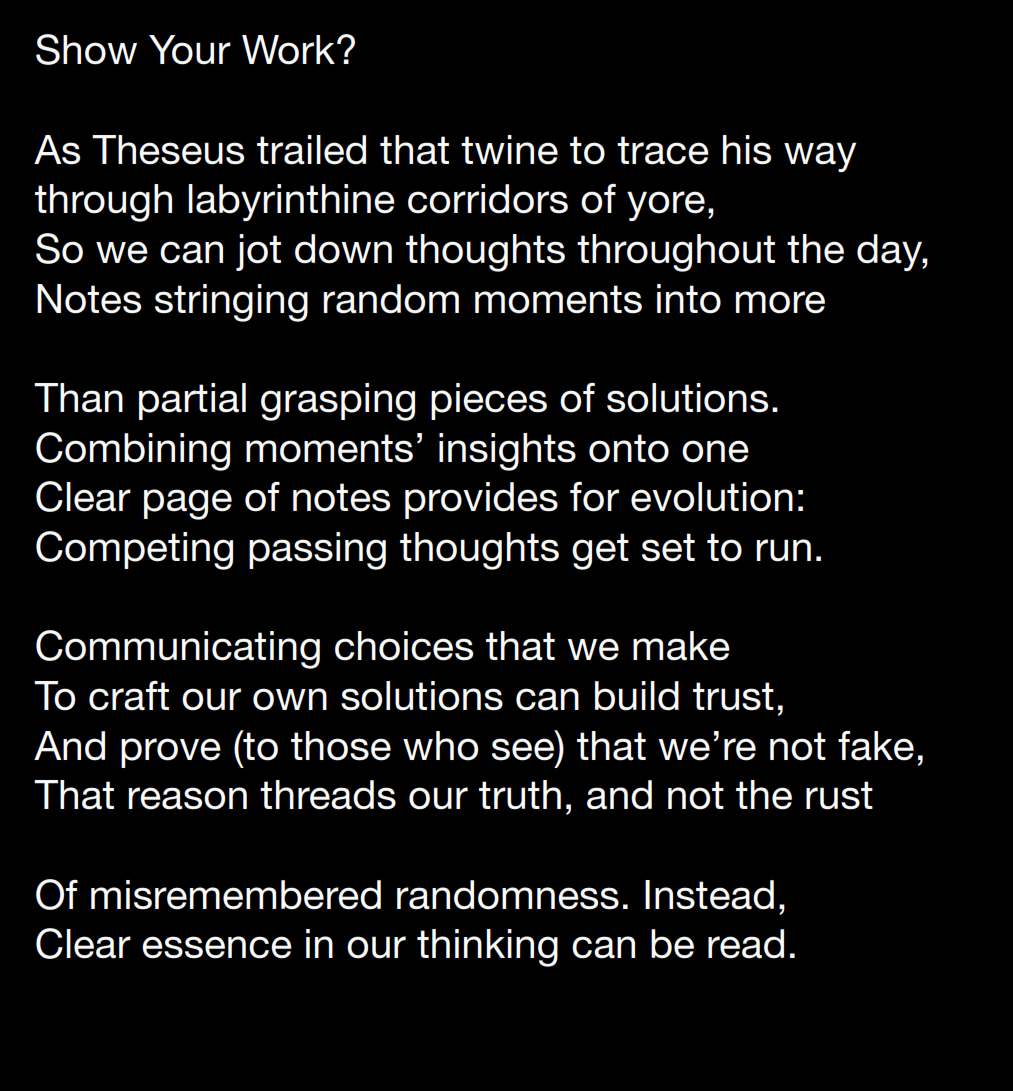 Show Your Work?

As Theseus trailed that twine to trace his way
through labyrinthine corridors of yore,
So we can jot down thoughts throughout the day,
Notes stringing random moments into more

Than partial grasping pieces of solutions.
Combining moments' insights onto one
Clear page of notes provides for evolution:
Competing passing thoughts get set to run.

Communicating choices that we make
To craft our own solutions can build trust,
And prove (to those who see) that we're not fake,
That reason threads our truth, and not the rust

Of misremembered randomness. Instead,
Clear essence in our thinking can be read.